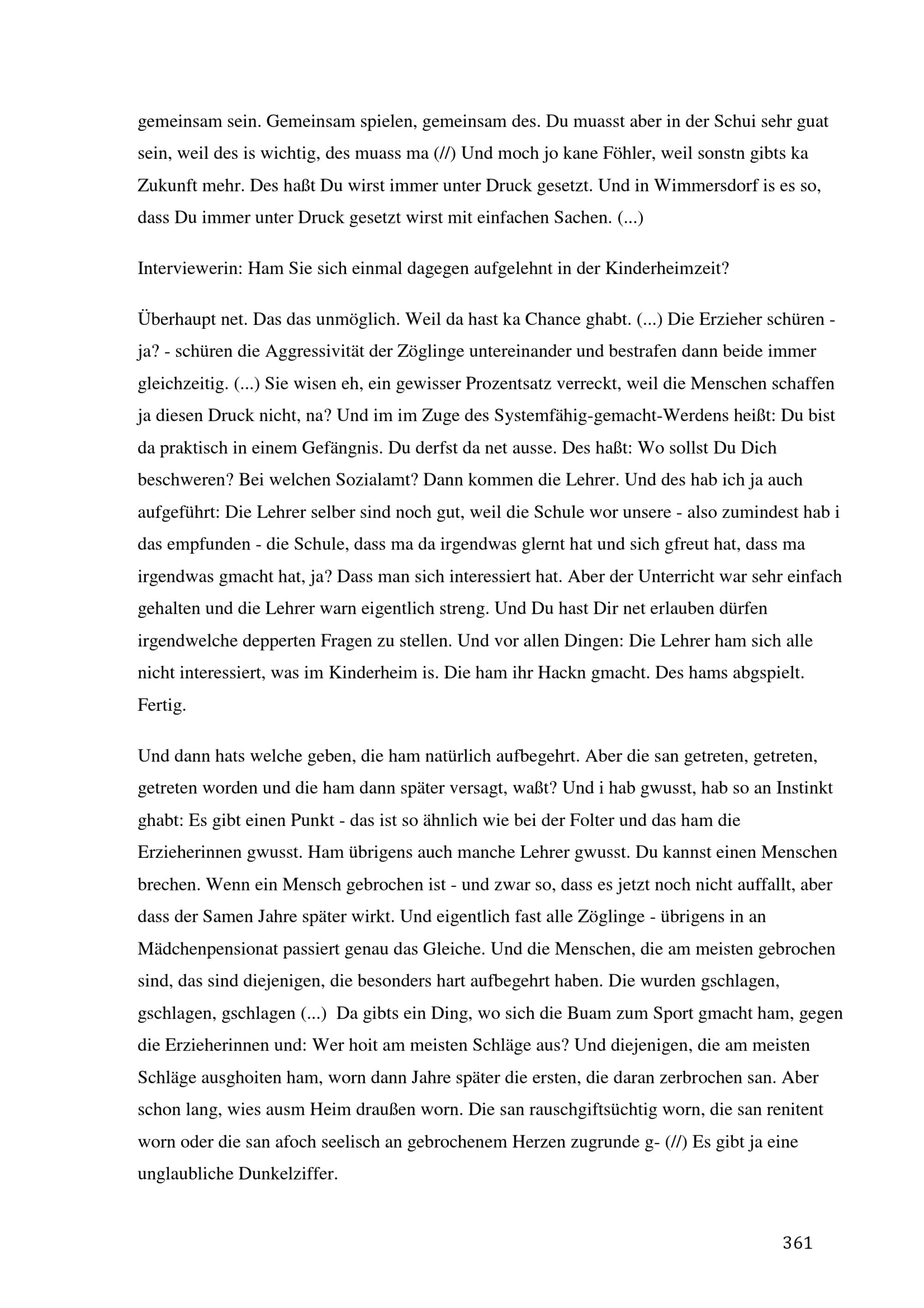 gemeinsam sein. Gemeinsam spielen, gemeinsam des. Du muasst aber in der Schui sehr guat sein, weil des is wichtig, des muass ma (//) Und moch jo kane Föhler, weil sonstn gibts ka Zukunft mehr. Des haßt Du wirst immer unter Druck gesetzt. Und in Wimmersdorf is es so, dass Du immer unter Druck gesetzt wirst mit einfachen Sachen. (...)

Interviewerin: Ham Sie sich einmal dagegen aufgelehnt in der Kinderheimzeit?

Überhaupt net. Das das unmöglich. Weil da hast ka Chance ghabt. (...) Die Erzieher schüren - ja? - schüren die Aggressivität der Zöglinge untereinander und bestrafen dann beide immer gleichzeitig. (...) Sie wisen eh, ein gewisser Prozentsatz verreckt, weil die Menschen schaffen ja diesen Druck nicht, na? Und im im Zuge des Systemfähig-gemacht-Werdens heißt: Du bist da praktisch in einem Gefängnis. Du derfst da net ausse. Des haßt: Wo sollst Du Dich beschweren? Bei welchen Sozialamt? Dann kommen die Lehrer. Und des hab ich ja auch aufgeführt: Die Lehrer selber sind noch gut, weil die Schule wor unsere - also zumindest hab i das empfunden - die Schule, dass ma da irgendwas glernt hat und sich gfreut hat, dass ma irgendwas gmacht hat, ja? Dass man sich interessiert hat. Aber der Unterricht war sehr einfach gehalten und die Lehrer warn eigentlich streng. Und Du hast Dir net erlauben dürfen irgendwelche depperten Fragen zu stellen. Und vor allen Dingen: Die Lehrer ham sich alle nicht interessiert, was im Kinderheim is. Die ham ihr Hackn gmacht. Des hams abgspielt. Fertig.

Und dann hats welche geben, die ham natürlich aufbegehrt. Aber die san getreten, getreten, getreten worden und die ham dann später versagt, waßt? Und i hab gwusst, hab so an Instinkt ghabt: Es gibt einen Punkt - das ist so ähnlich wie bei der Folter und das ham die Erzieherinnen gwusst. Ham übrigens auch manche Lehrer gwusst. Du kannst einen Menschen brechen. Wenn ein Mensch gebrochen ist - und zwar so, dass es jetzt noch nicht auffallt, aber dass der Samen Jahre später wirkt. Und eigentlich fast alle Zöglinge - übrigens in an Mädchenpensionat passiert genau das Gleiche. Und die Menschen, die am meisten gebrochen sind, das sind diejenigen, die besonders hart aufbegehrt haben. Die wurden gschlagen, gschlagen, gschlagen (...) Da gibts ein Ding, wo sich die Buam zum Sport gmacht ham, gegen die Erzieherinnen und: Wer hoit am meisten Schläge aus? Und diejenigen, die am meisten Schläge ausghoiten ham, worn dann Jahre später die ersten, die daran zerbrochen san. Aber schon lang, wies ausm Heim draußen worn. Die san rauschgiftsüchtig worn, die san renitent worn oder die san afoch seelisch an gebrochenem Herzen zugrunde g- (//) Es gibt ja eine unglaubliche Dunkelziffer.

361